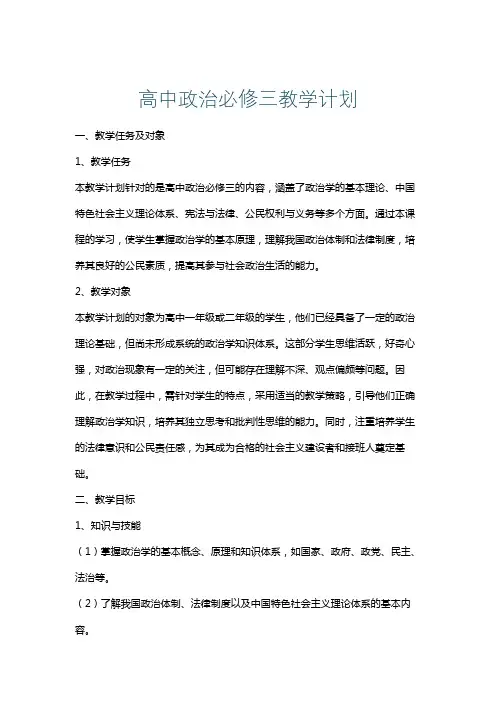 高中政治必修三教学计划

一、教学任务及对象

1、教学任务

本教学计划针对的是高中政治必修三的内容，涵盖了政治学的基本理论、中国特色社会主义理论体系、宪法与法律、公民权利与义务等多个方面。通过本课程的学习，使学生掌握政治学的基本原理，理解我国政治体制和法律制度，培养其良好的公民素质，提高其参与社会政治生活的能力。

2、教学对象

本教学计划的对象为高中一年级或二年级的学生，他们已经具备了一定的政治理论基础，但尚未形成系统的政治学知识体系。这部分学生思维活跃，好奇心强，对政治现象有一定的关注，但可能存在理解不深、观点偏颇等问题。因此，在教学过程中，需针对学生的特点，采用适当的教学策略，引导他们正确理解政治学知识，培养其独立思考和批判性思维的能力。同时，注重培养学生的法律意识和公民责任感，为其成为合格的社会主义建设者和接班人奠定基础。

二、教学目标

1、知识与技能

（1）掌握政治学的基本概念、原理和知识体系，如国家、政府、政党、民主、法治等。

（2）了解我国政治体制、法律制度以及中国特色社会主义理论体系的基本内容。